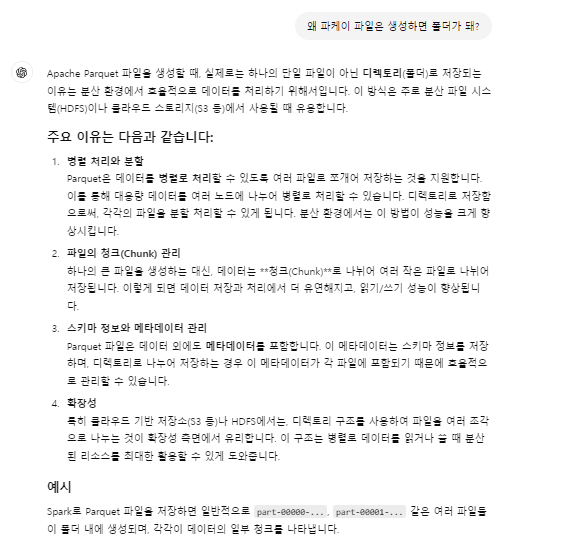 왜 파케이 파일은 생성하면 폴더가 돼?

Apache Parquet 파일을 생성할 때, 실제로는 하나의 단일 파일이 아닌 디렉토리(폴더)로 저장되는 이유는 분산 환경에서 효율적으로 데이터를 처리하기 위해서입니다. 이 방식은 주로 분산 파일 시스템(HDFS)이나 클라우드 스토리지(S3 등)에서 사용될 때 유용합니다.

주요 이유는 다음과 같습니다:

1. 병렬 처리와 분할
Parquet은 데이터를 병렬로 처리할 수 있도록 여러 파일로 쪼개어 저장하는 것을 지원합니다. 이를 통해 대용량 데이터를 여러 노드에 나누어 병렬로 처리할 수 있습니다. 디렉토리로 저장함으로써, 각각의 파일을 분할 처리할 수 있게 됩니다. 분산 환경에서는 이 방법이 성능을 크게 향상시킵니다.

2. 파일의 청크(Chunk) 관리
하나의 큰 파일을 생성하는 대신, 데이터는 **청크(Chunk)**로 나뉘어 여러 작은 파일로 나뉘어 저장됩니다. 이렇게 되면 데이터 저장과 처리에서 더 유연해지고, 읽기/쓰기 성능이 향상됩니다.

3. 스키마 정보와 메타데이터 관리
Parquet 파일은 데이터 외에도 메타데이터를 포함합니다. 이 메타데이터는 스키마 정보를 저장하며, 디렉토리로 나누어 저장하는 경우 이 메타데이터가 각 파일에 포함되기 때문에 효율적으로 관리할 수 있습니다.

4. 확장성
특히 클라우드 기반 저장소(S3 등)나 HDFS에서는, 디렉토리 구조를 사용하여 파일을 여러 조각으로 나누는 것이 확장성 측면에서 유리합니다. 이 구조는 병렬로 데이터를 읽거나 쓸 때 분산된 리소스를 최대한 활용할 수 있게 도와줍니다.

예시

Spark로 Parquet 파일을 저장하면 일반적으로 part-00000-..., part-00001-... 같은 여러 파일들이 폴더 내에 생성되며, 각각이 데이터의 일부 청크를 나타냅니다.